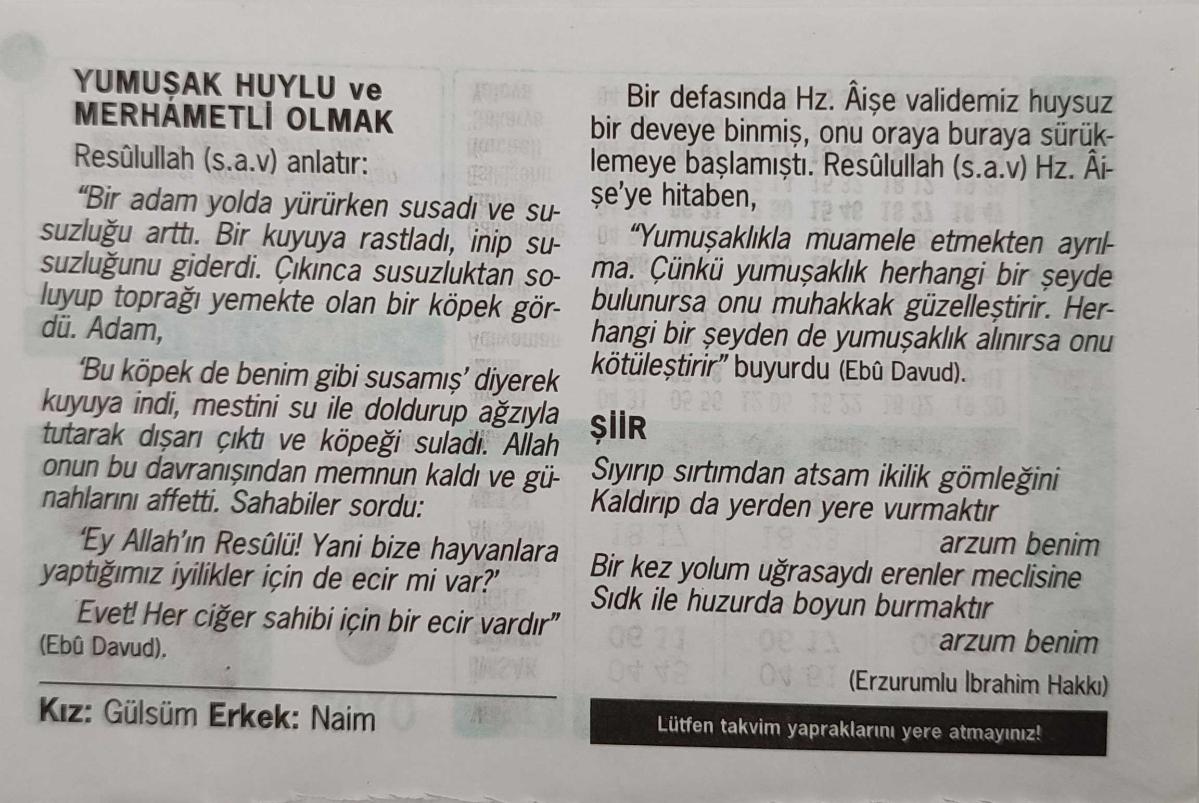 YUMUŞAK HUYLU ve MERHAMETLİ OLMAK

Resûlullah (s.a.v) anlatır:

"Bir adam yolda yürürken susadı ve susuzluğu arttı. Bir kuyuya rastladı, inip susuzluğunu giderdi. Çıkınca susuzluktan soluyup toprağı yemekte olan bir köpek gördü. Adam,

'Bu köpek de benim gibi susamış' diyerek kuyuya indi, mestini su ile doldurup ağzıyla tutarak dışarı çıktı ve köpeği suladı. Allah onun bu davranışından memnun kaldı ve günahlarını affetti. Sahabiler sordu:

'Ey Allah'ın Resûlü! Yani bize hayvanlara yaptığımız iyilikler için de ecir mi var?'

Evet! Her ciğer sahibi için bir ecir vardır" (Ebû Davud).

Kız: Gülsüm Erkek: Naim

Bir defasında Hz. Âişe validemiz huysuz bir deveye binmiş, onu oraya buraya sürüklemeye başlamıştı. Resûlullah (s.a.v) Hz. Âişe'ye hitaben,

"Yumuşaklıkla muamele etmekten ayrılma. Çünkü yumuşaklık herhangi bir şeyde bulunursa onu muhakkak güzelleştirir. Herhangi bir şeyden de yumuşaklık alınırsa onu kötüleştirir" buyurdu (Ebû Davud).

ŞİİR

Sıyırıp sırtımdan atsam ikilik gömleğini
Kaldırıp da yerden yere vurmaktır
arzum benim
Bir kez yolum uğrasaydı erenler meclisine
Sıdk ile huzurda boyun burmaktır
arzum benim

(Erzurumlu İbrahim Hakkı)

Lütfen takvim yapraklarını yere atmayınız!